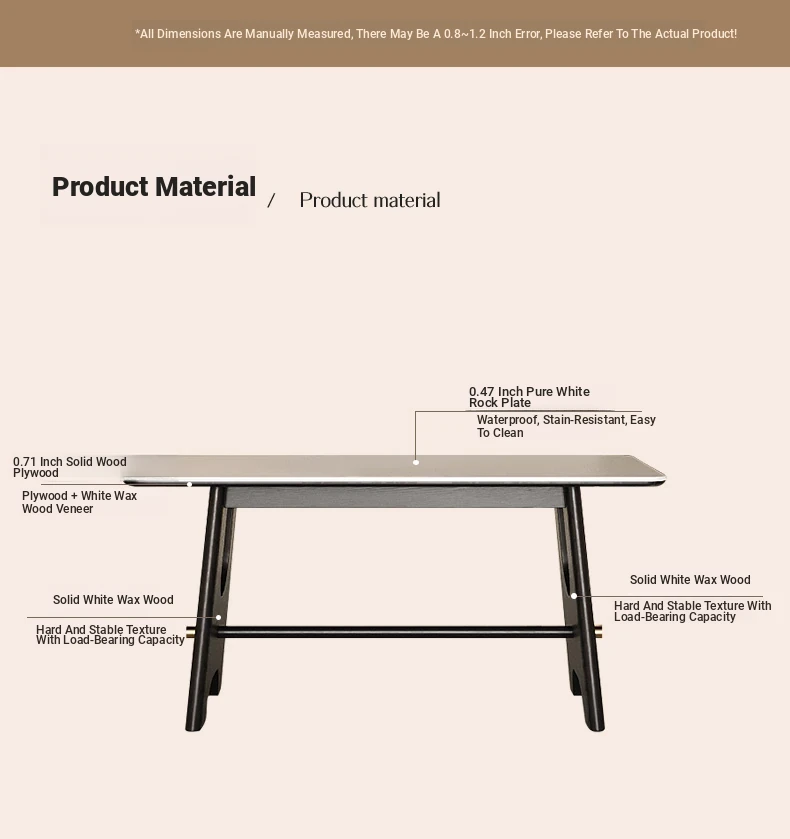 *All Dimensions Are Manually Measured, There May Be A 0.8~1.2 Inch Error, Please Refer To The Actual Product!

Product Material / Product material

0.47 Inch Pure White Rock Plate

Waterproof, Stain-Resistant, Easy To Clean

0.71 Inch Solid Wood Plywood

Plywood + White Wax Wood Veneer

Solid White Wax Wood

Hard And Stable Texture With Load-Bearing Capacity

Solid White Wax Wood

Hard And Stable Texture With Load-Bearing Capacity